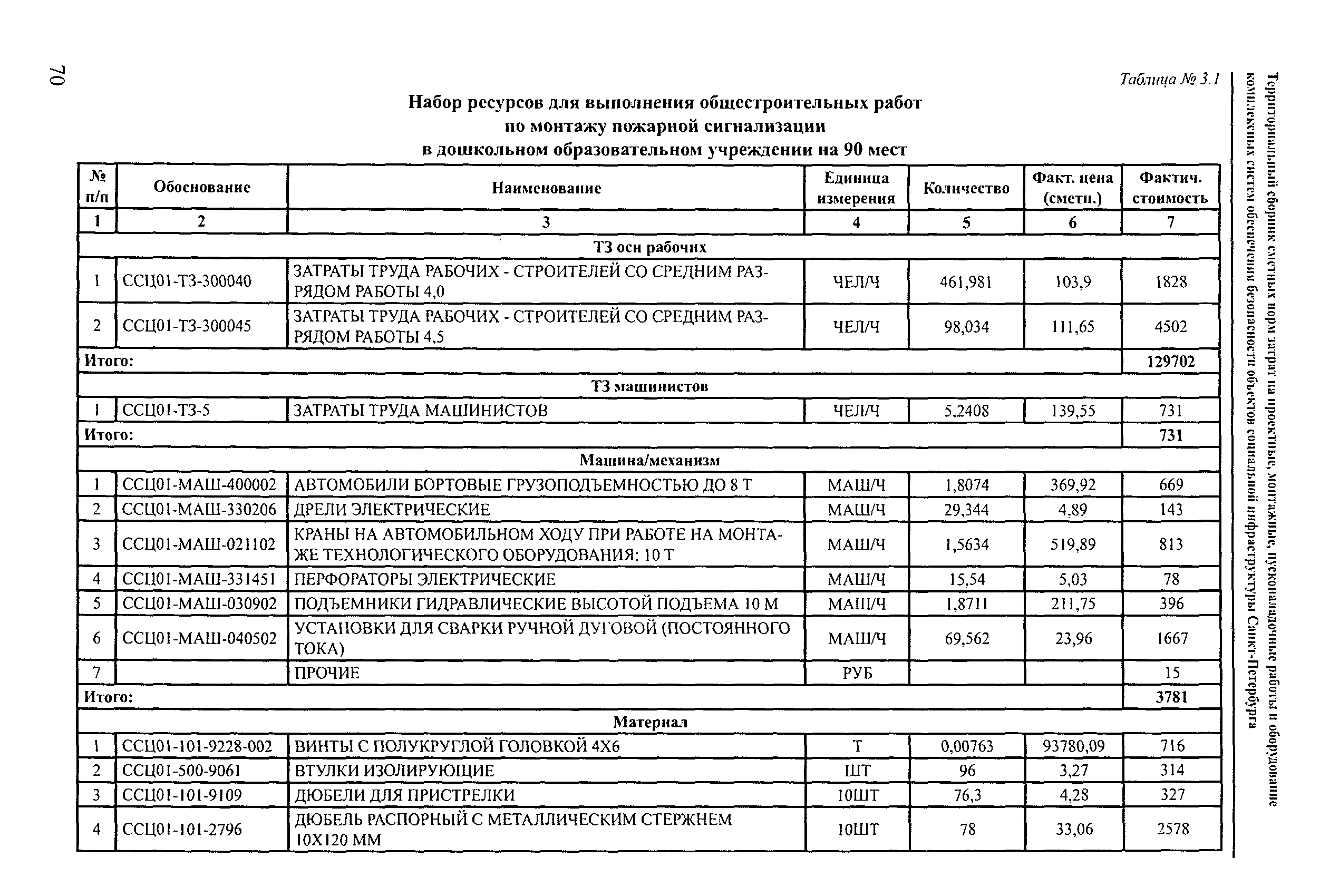 70

Территориальный сборник сметных норм затрат на проектные, монтажные, пусконаладочные работы и оборудование комплексных систем обеспечения безопасности объектов социальной инфраструктуры Санкт-Петербурга

Таблица № 3.1

Набор ресурсов для выполнения общестроительных работ по монтажу пожарной сигнализации в дошкольном образовательном учреждении на 90 мест

| № п/п | Обоснование | Наименование | Единица измерения | Количество | Факт. цена (сметн.) | Фактич. стоимость |
|---|---|---|---|---|---|---|
| 1 | 2 | 3 | 4 | 5 | 6 | 7 |
| ТЗ осн рабочих | | | | | | |
| 1 | ССЦ01-ТЗ-300040 | ЗАТРАТЫ ТРУДА РАБОЧИХ - СТРОИТЕЛЕЙ СО СРЕДНИМ РАЗРЯДОМ РАБОТЫ 4,0 | ЧЕЛ/Ч | 461,981 | 103,9 | 1828 |
| 2 | ССЦ01-ТЗ-300045 | ЗАТРАТЫ ТРУДА РАБОЧИХ - СТРОИТЕЛЕЙ СО СРЕДНИМ РАЗРЯДОМ РАБОТЫ 4,5 | ЧЕЛ/Ч | 98,034 | 111,65 | 4502 |
| Итого: | | | | | | 129702 |
| ТЗ машинистов | | | | | | |
| 1 | ССЦ01-ТЗ-5 | ЗАТРАТЫ ТРУДА МАШИНИСТОВ | ЧЕЛ/Ч | 5,2408 | 139,55 | 731 |
| Итого: | | | | | | 731 |
| Машина/механизм | | | | | | |
| 1 | ССЦ01-МАШ-400002 | АВТОМОБИЛИ БОРТОВЫЕ ГРУЗОПОДЪЕМНОСТЬЮ ДО 8 Т | МАШ/Ч | 1,8074 | 369,92 | 669 |
| 2 | ССЦ01-МАШ-330206 | ДРЕЛИ ЭЛЕКТРИЧЕСКИЕ | МАШ/Ч | 29,344 | 4,89 | 143 |
| 3 | ССЦ01-МАШ-021102 | КРАНЫ НА АВТОМОБИЛЬНОМ ХОДУ ПРИ РАБОТЕ НА МОНТАЖЕ ТЕХНОЛОГИЧЕСКОГО ОБОРУДОВАНИЯ: 10 Т | МАШ/Ч | 1,5634 | 519,89 | 813 |
| 4 | ССЦ01-МАШ-331451 | ПЕРФОРАТОРЫ ЭЛЕКТРИЧЕСКИЕ | МАШ/Ч | 15,54 | 5,03 | 78 |
| 5 | ССЦ01-МАШ-030902 | ПОДЪЕМНИКИ ГИДРАВЛИЧЕСКИЕ ВЫСОТОЙ ПОДЪЕМА 10 М | МАШ/Ч | 1,8711 | 211,75 | 396 |
| 6 | ССЦ01-МАШ-040502 | УСТАНОВКИ ДЛЯ СВАРКИ РУЧНОЙ ДУГОВОЙ (ПОСТОЯННОГО ТОКА) | МАШ/Ч | 69,562 | 23,96 | 1667 |
| 7 | | ПРОЧИЕ | РУБ | | | 15 |
| Итого: | | | | | | 3781 |
| Материал | | | | | | |
| 1 | ССЦ01-101-9228-002 | ВИНТЫ С ПОЛУКРУГЛОЙ ГОЛОВКОЙ 4Х6 | Т | 0,00763 | 93780,09 | 716 |
| 2 | ССЦ01-500-9061 | ВТУЛКИ ИЗОЛИРУЮЩИЕ | ШТ | 96 | 3,27 | 314 |
| 3 | ССЦ01-101-9109 | ДЮБЕЛИ ДЛЯ ПРИСТРЕЛКИ | 10ШТ | 76,3 | 4,28 | 327 |
| 4 | ССЦ01-101-2796 | ДЮБЕЛЬ РАСПОРНЫЙ С МЕТАЛЛИЧЕСКИМ СТЕРЖНЕМ 10Х120 ММ | 10ШТ | 78 | 33,06 | 2578 |